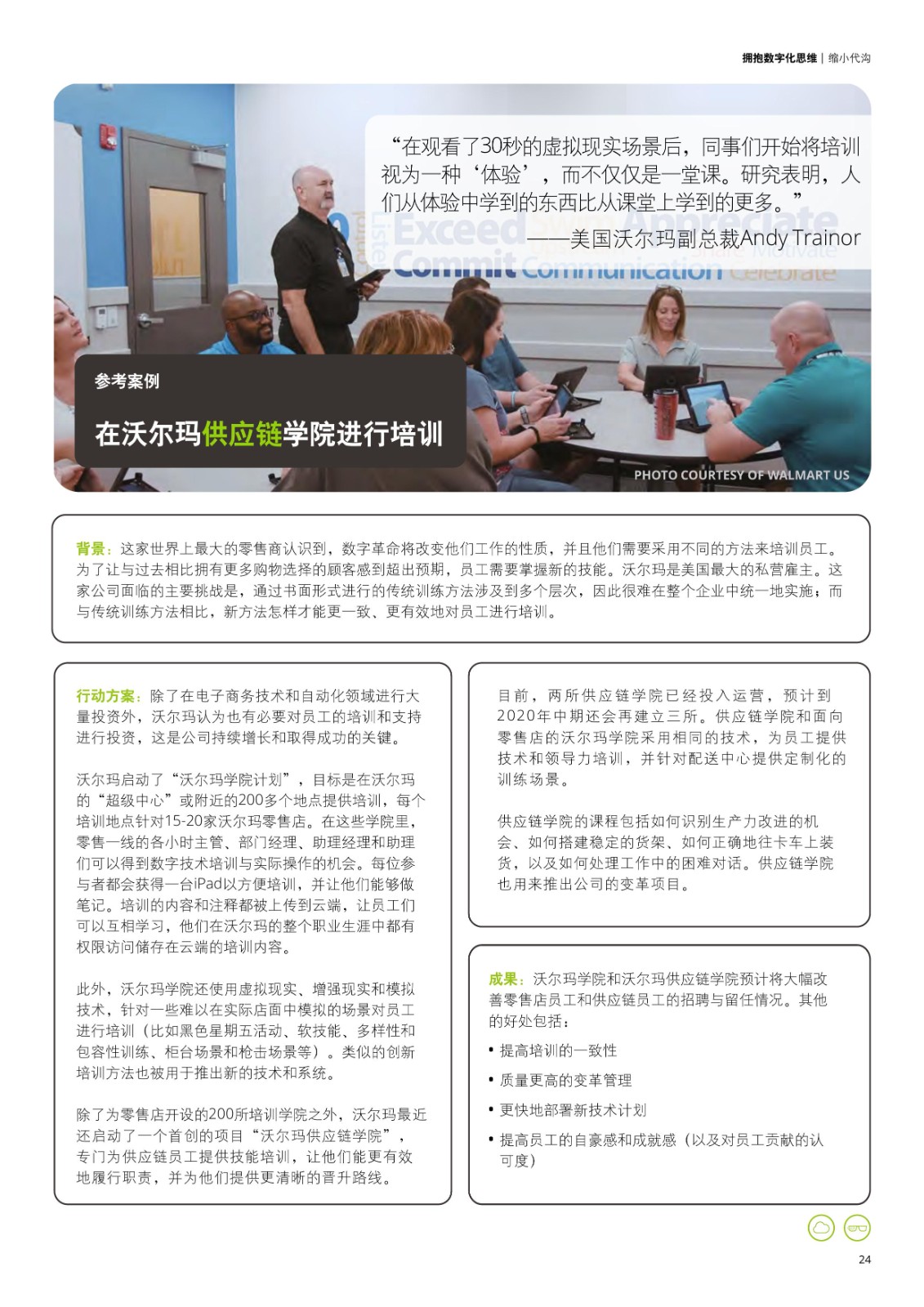 拥抱数字化思维 | 缩小代沟

“在观看了30秒的虚拟现实场景后，同事们开始将培训视为一种‘体验’，而不仅仅是一堂课。研究表明，人们从体验中学到的东西比从课堂上学到的更多。”
——美国沃尔玛副总裁Andy Trainor

Exceed Appreciate Commit Communication Celebrate

参考案例

在沃尔玛供应链学院进行培训

PHOTO COURTESY OF WALMART US

背景：这家世界上最大的零售商认识到，数字革命将改变他们工作的性质，并且他们需要采用不同的方法来培训员工。为了让与过去相比拥有更多购物选择的顾客感到超出预期，员工需要掌握新的技能。沃尔玛是美国最大的私营雇主。这家公司面临的主要挑战是，通过书面形式进行的传统训练方法涉及到多个层次，因此很难在整个企业中统一地实施；而与传统训练方法相比，新方法怎样才能更一致、更有效地对员工进行培训。

行动方案：除了在电子商务技术和自动化领域进行大量投资外，沃尔玛认为也有必要对员工的培训和支持进行投资，这是公司持续增长和取得成功的关键。

沃尔玛启动了“沃尔玛学院计划”，目标是在沃尔玛的“超级中心”或附近的200多个地点提供培训，每个培训地点针对15-20家沃尔玛零售店。在这些学院里，零售一线的各小时主管、部门经理、助理经理和助理们可以得到数字技术培训与实际操作的机会。每位参与者都会获得一台iPad以方便培训，并让他们能够做笔记。培训的内容和注释都被上传到云端，让员工们可以互相学习，他们在沃尔玛的整个职业生涯中都有权限访问储存在云端的培训内容。

此外，沃尔玛学院还使用虚拟现实、增强现实和模拟技术，针对一些难以在实际店面中模拟的场景对员工进行培训（比如黑色星期五活动、软技能、多样性和包容性训练、柜台场景和枪击场景等）。类似的创新培训方法也被用于推出新的技术和系统。

除了为零售店开设的200所培训学院之外，沃尔玛最近还启动了一个首创的项目“沃尔玛供应链学院”，专门为供应链员工提供技能培训，让他们能更有效地履行职责，并为他们提供更清晰的晋升路线。

目前，两所供应链学院已经投入运营，预计到2020年中期还会再建立三所。供应链学院和面向零售店的沃尔玛学院采用相同的技术，为员工提供技术和领导力培训，并针对配送中心提供定制化的训练场景。

供应链学院的课程包括如何识别生产力改进的机会、如何搭建稳定的货架、如何正确地往卡车上装货，以及如何处理工作中的困难对话。供应链学院也用来推出公司的变革项目。

成果：沃尔玛学院和沃尔玛供应链学院预计将大幅改善零售店员工和供应链员工的招聘与留任情况。其他的好处包括：

• 提高培训的一致性
• 质量更高的变革管理
• 更快地部署新技术计划
• 提高员工的自豪感和成就感（以及对员工贡献的认可度）

24